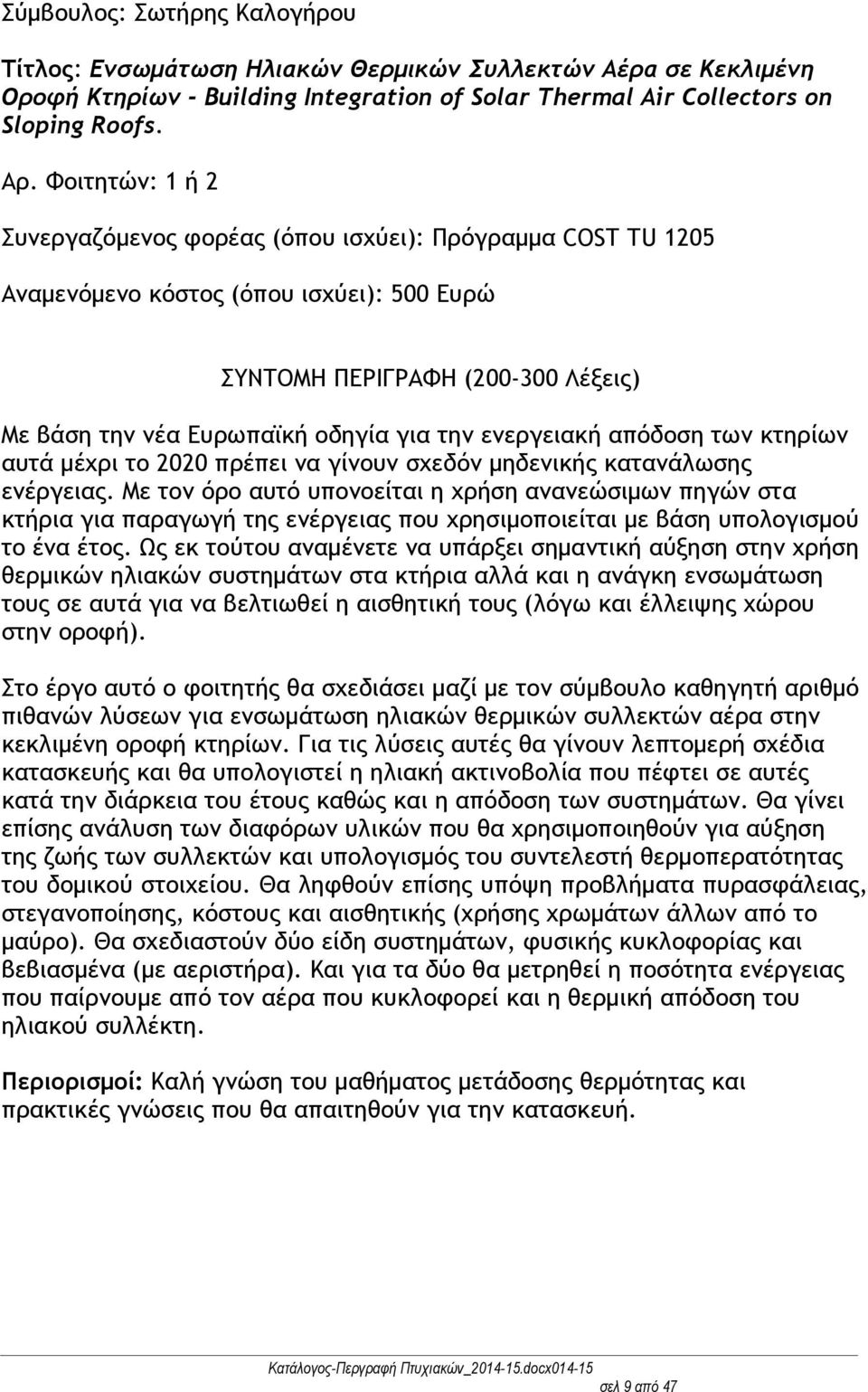 Σύμβουλος: Σωτήρης Καλογήρου

Τίτλος: Ενσωμάτωση Ηλιακών Θερμικών Συλλεκτών Αέρα σε Κεκλιμένη Οροφή Κτηρίων - Building Integration of Solar Thermal Air Collectors on Sloping Roofs.

Αρ. Φοιτητών: 1 ή 2

Συνεργαζόμενος φορέας (όπου ισχύει): Πρόγραμμα COST TU 1205

Αναμενόμενο κόστος (όπου ισχύει): 500 Ευρώ

ΣΥΝΤΟΜΗ ΠΕΡΙΓΡΑΦΗ (200-300 Λέξεις)

Με βάση την νέα Ευρωπαϊκή οδηγία για την ενεργειακή απόδοση των κτηρίων αυτά μέχρι το 2020 πρέπει να γίνουν σχεδόν μηδενικής κατανάλωσης ενέργειας. Με τον όρο αυτό υπονοείται η χρήση ανανεώσιμων πηγών στα κτήρια για παραγωγή της ενέργειας που χρησιμοποιείται με βάση υπολογισμού το ένα έτος. Ως εκ τούτου αναμένετε να υπάρξει σημαντική αύξηση στην χρήση θερμικών ηλιακών συστημάτων στα κτήρια αλλά και η ανάγκη ενσωμάτωση τους σε αυτά για να βελτιωθεί η αισθητική τους (λόγω και έλλειψης χώρου στην οροφή).

Στο έργο αυτό ο φοιτητής θα σχεδιάσει μαζί με τον σύμβουλο καθηγητή αριθμό πιθανών λύσεων για ενσωμάτωση ηλιακών θερμικών συλλεκτών αέρα στην κεκλιμένη οροφή κτηρίων. Για τις λύσεις αυτές θα γίνουν λεπτομερή σχέδια κατασκευής και θα υπολογιστεί η ηλιακή ακτινοβολία που πέφτει σε αυτές κατά την διάρκεια του έτους καθώς και η απόδοση των συστημάτων. Θα γίνει επίσης ανάλυση των διαφόρων υλικών που θα χρησιμοποιηθούν για αύξηση της ζωής των συλλεκτών και υπολογισμός του συντελεστή θερμοπερατότητας του δομικού στοιχείου. Θα ληφθούν επίσης υπόψη προβλήματα πυρασφάλειας, στεγανοποίησης, κόστους και αισθητικής (χρήσης χρωμάτων άλλων από το μαύρο). Θα σχεδιαστούν δύο είδη συστημάτων, φυσικής κυκλοφορίας και βεβιασμένα (με αεριστήρα). Και για τα δύο θα μετρηθεί η ποσότητα ενέργειας που παίρνουμε από τον αέρα που κυκλοφορεί και η θερμική απόδοση του ηλιακού συλλέκτη.

Περιορισμοί: Καλή γνώση του μαθήματος μετάδοσης θερμότητας και πρακτικές γνώσεις που θα απαιτηθούν για την κατασκευή.

Κατάλογος-Περγραφή Πτυχιακών_2014-15.docx014-15
σελ 9 από 47